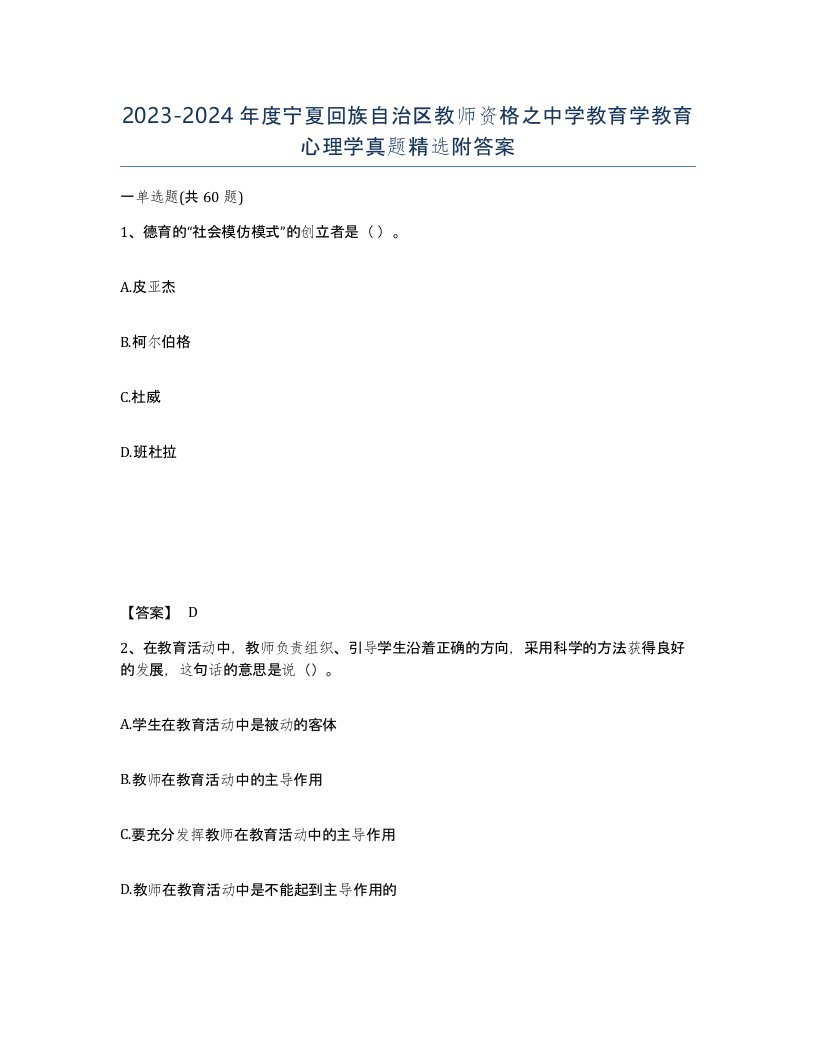 2023-2024年度宁夏回族自治区教师资格之中学教育学教育心理学真题精选附答案

一单选题(共60题)

1、德育的“社会模仿模式”的创立者是（）。

A.皮亚杰

B.柯尔伯格

C.杜威

D.班杜拉

【答案】 D

2、在教育活动中，教师负责组织、引导学生沿着正确的方向，采用科学的方法获得良好的发展，这句话的意思是说（）。

A.学生在教育活动中是被动的客体

B.教师在教育活动中的主导作用

C.要充分发挥教师在教育活动中的主导作用

D.教师在教育活动中是不能起到主导作用的